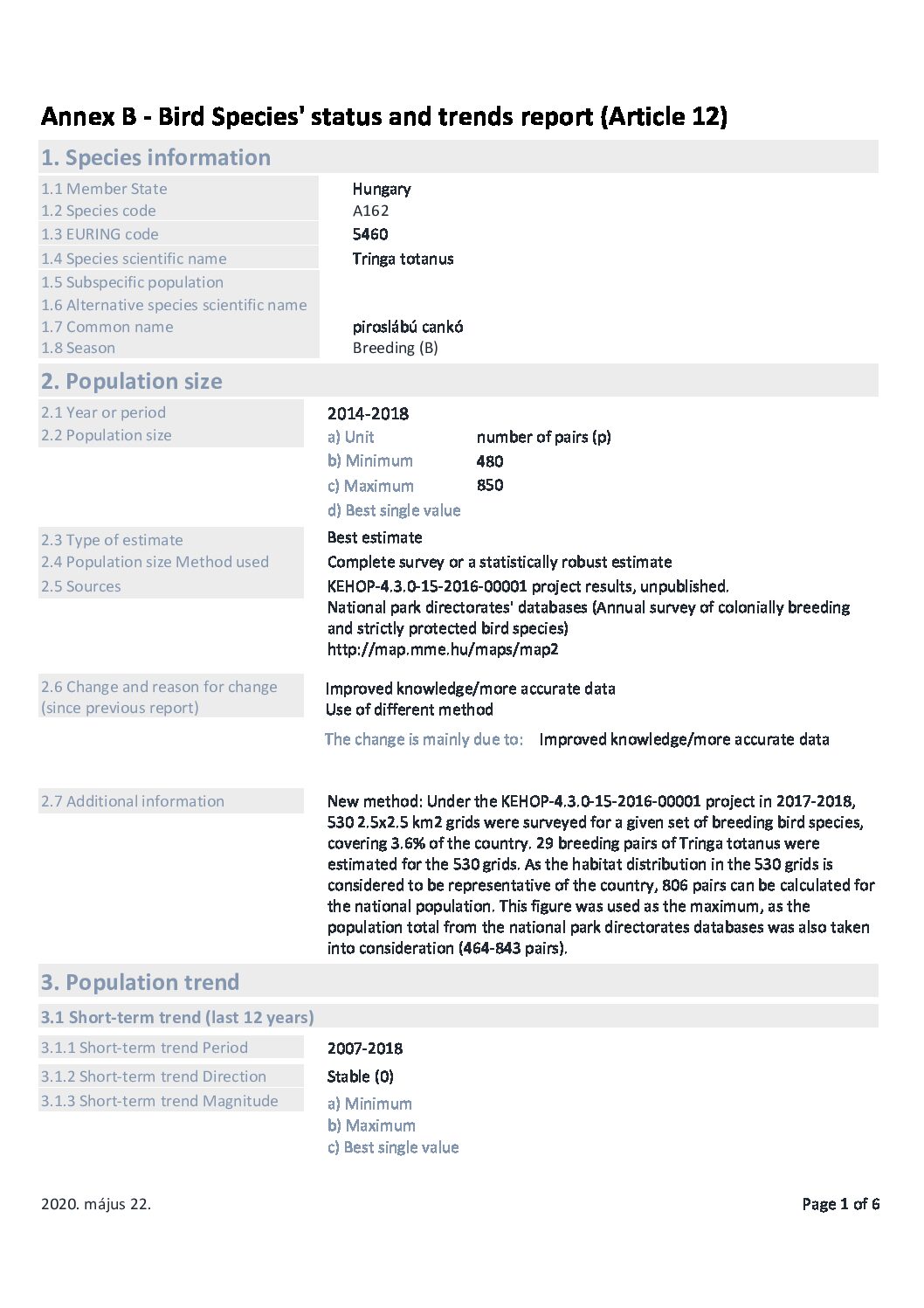 Annex B - Bird Species' status and trends report (Article 12)

1. Species information

1.1 Member State Hungary
1.2 Species code A162
1.3 EURING code 5460
1.4 Species scientific name Tringa totanus
1.5 Subspecific population
1.6 Alternative species scientific name
1.7 Common name piroslábú cankó
1.8 Season Breeding (B)

2. Population size

2.1 Year or period 2014-2018
2.2 Population size
a) Unit number of pairs (p)
b) Minimum 480
c) Maximum 850
d) Best single value

2.3 Type of estimate Best estimate
2.4 Population size Method used Complete survey or a statistically robust estimate
2.5 Sources KEHOP-4.3.0-15-2016-00001 project results, unpublished.
National park directorates' databases (Annual survey of colonially breeding and strictly protected bird species)
http://map.mme.hu/maps/map2

2.6 Change and reason for change (since previous report) Improved knowledge/more accurate data
Use of different method
The change is mainly due to: Improved knowledge/more accurate data

2.7 Additional information New method: Under the KEHOP-4.3.0-15-2016-00001 project in 2017-2018, 530 2.5x2.5 km2 grids were surveyed for a given set of breeding bird species, covering 3.6% of the country. 29 breeding pairs of Tringa totanus were estimated for the 530 grids. As the habitat distribution in the 530 grids is considered to be representative of the country, 806 pairs can be calculated for the national population. This figure was used as the maximum, as the population total from the national park directorates databases was also taken into consideration (464-843 pairs).

3. Population trend

3.1 Short-term trend (last 12 years)

3.1.1 Short-term trend Period 2007-2018
3.1.2 Short-term trend Direction Stable (0)
3.1.3 Short-term trend Magnitude
a) Minimum
b) Maximum
c) Best single value

2020. május 22.

Page 1 of 6